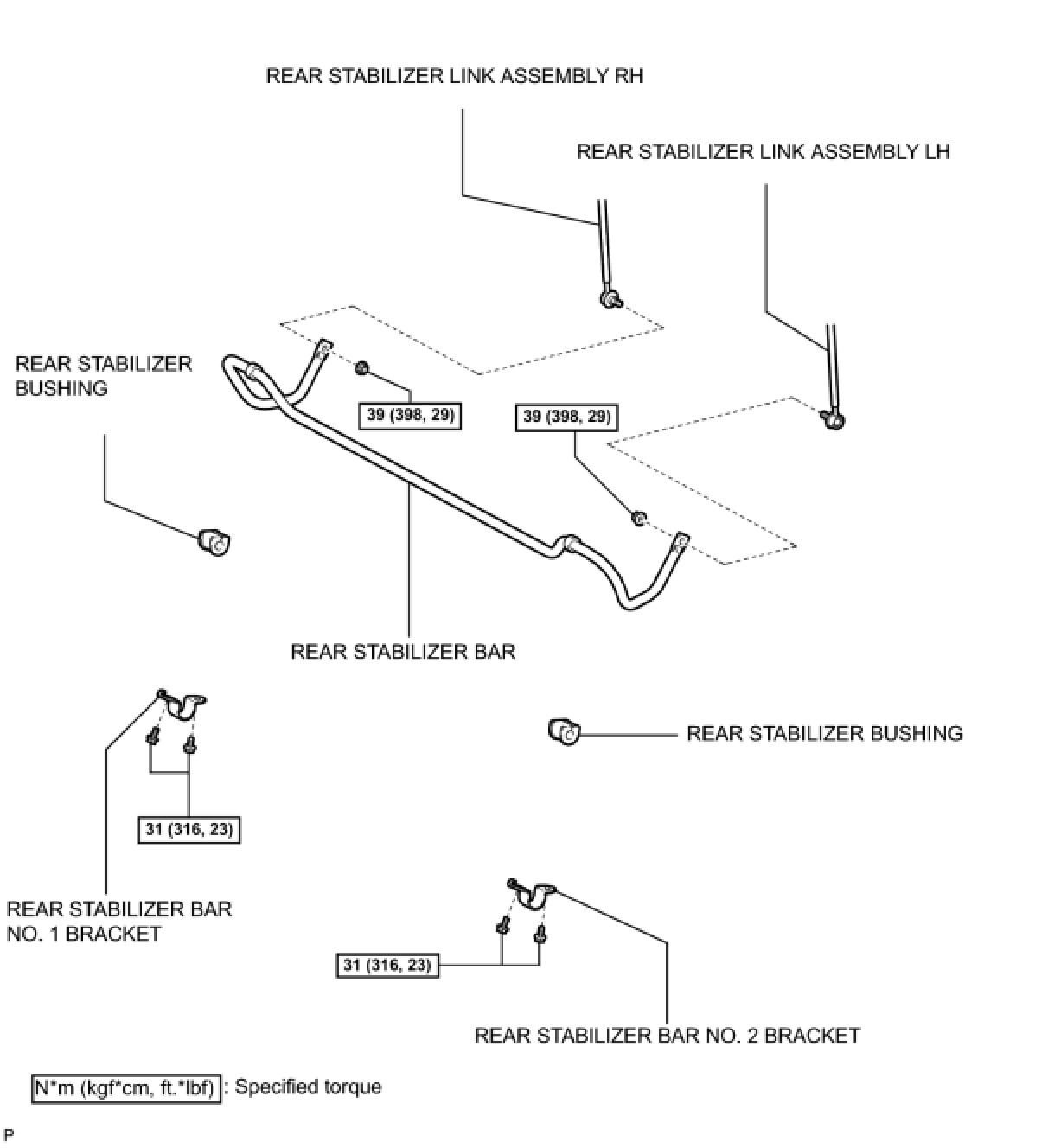 REAR STABILIZER LINK ASSEMBLY RH

REAR STABILIZER LINK ASSEMBLY LH

REAR STABILIZER BUSHING

39 (398, 29)

39 (398, 29)

REAR STABILIZER BAR

REAR STABILIZER BUSHING

31 (316, 23)

REAR STABILIZER BAR NO. 1 BRACKET

31 (316, 23)

REAR STABILIZER BAR NO. 2 BRACKET

N*m (kgf*cm, ft.*lbf) : Specified torque

P